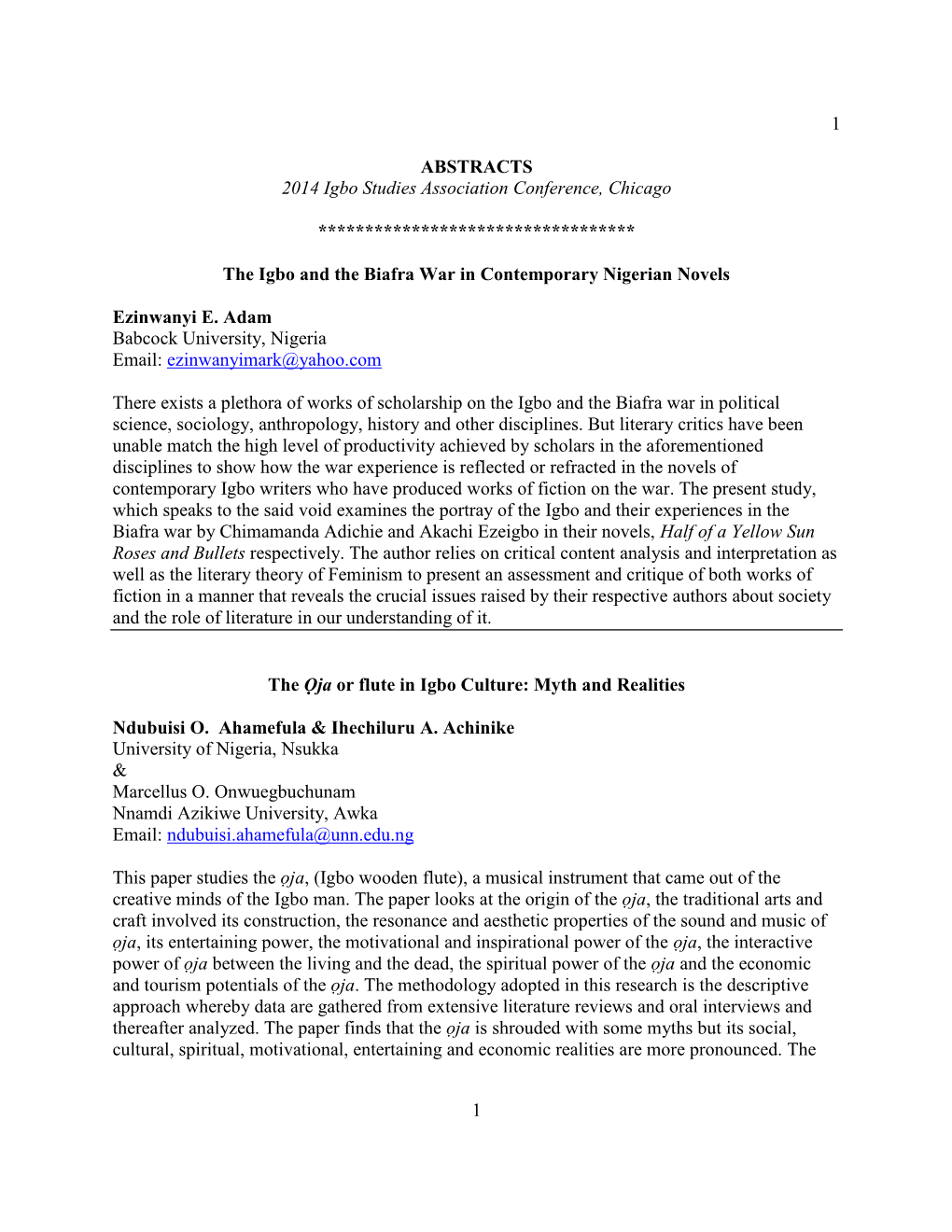 1

ABSTRACTS
2014 Igbo Studies Association Conference, Chicago

**********************************

The Igbo and the Biafra War in Contemporary Nigerian Novels

Ezinwanyi E. Adam
Babcock University, Nigeria
Email: ezinwanyimark@yahoo.com

There exists a plethora of works of scholarship on the Igbo and the Biafra war in political science, sociology, anthropology, history and other disciplines. But literary critics have been unable match the high level of productivity achieved by scholars in the aforementioned disciplines to show how the war experience is reflected or refracted in the novels of contemporary Igbo writers who have produced works of fiction on the war. The present study, which speaks to the said void examines the portray of the Igbo and their experiences in the Biafra war by Chimamanda Adichie and Akachi Ezeigbo in their novels, Half of a Yellow Sun Roses and Bullets respectively. The author relies on critical content analysis and interpretation as well as the literary theory of Feminism to present an assessment and critique of both works of fiction in a manner that reveals the crucial issues raised by their respective authors about society and the role of literature in our understanding of it.

The Ọja or flute in Igbo Culture: Myth and Realities

Ndubuisi O. Ahamefula & Ihechiluru A. Achinike
University of Nigeria, Nsukka
&
Marcellus O. Onwuegbuchunam
Nnamdi Azikiwe University, Awka
Email: ndubuisi.ahamefula@unn.edu.ng

This paper studies the ọja, (Igbo wooden flute), a musical instrument that came out of the creative minds of the Igbo man. The paper looks at the origin of the ọja, the traditional arts and craft involved its construction, the resonance and aesthetic properties of the sound and music of ọja, its entertaining power, the motivational and inspirational power of the ọja, the interactive power of ọja between the living and the dead, the spiritual power of the ọja and the economic and tourism potentials of the ọja. The methodology adopted in this research is the descriptive approach whereby data are gathered from extensive literature reviews and oral interviews and thereafter analyzed. The paper finds that the ọja is shrouded with some myths but its social, cultural, spiritual, motivational, entertaining and economic realities are more pronounced. The

1